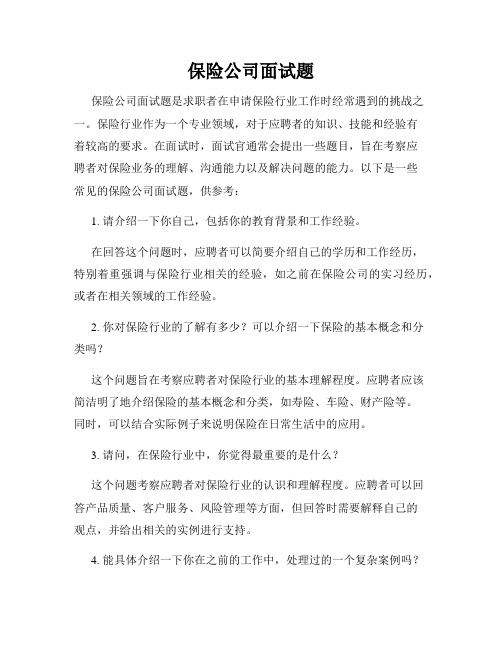 保险公司面试题

保险公司面试题是求职者在申请保险行业工作时经常遇到的挑战之一。保险行业作为一个专业领域，对于应聘者的知识、技能和经验有着较高的要求。在面试时，面试官通常会提出一些题目，旨在考察应聘者对保险业务的理解、沟通能力以及解决问题的能力。以下是一些常见的保险公司面试题，供参考：

1. 请介绍一下你自己，包括你的教育背景和工作经验。

在回答这个问题时，应聘者可以简要介绍自己的学历和工作经历，特别着重强调与保险行业相关的经验，如之前在保险公司的实习经历，或者在相关领域的工作经验。

2. 你对保险行业的了解有多少？可以介绍一下保险的基本概念和分类吗？

这个问题旨在考察应聘者对保险行业的基本理解程度。应聘者应该简洁明了地介绍保险的基本概念和分类，如寿险、车险、财产险等。同时，可以结合实际例子来说明保险在日常生活中的应用。

3. 请问，在保险行业中，你觉得最重要的是什么？

这个问题考察应聘者对保险行业的认识和理解程度。应聘者可以回答产品质量、客户服务、风险管理等方面，但回答时需要解释自己的观点，并给出相关的实例进行支持。

4. 能具体介绍一下你在之前的工作中，处理过的一个复杂案例吗？